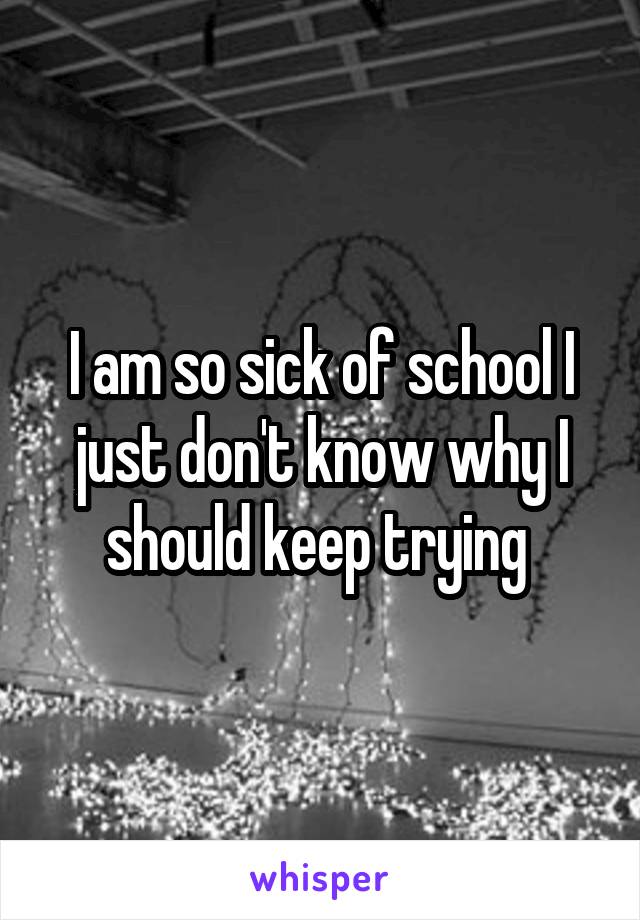 I am so sick of school I just don't know why I should keep trying

whisper